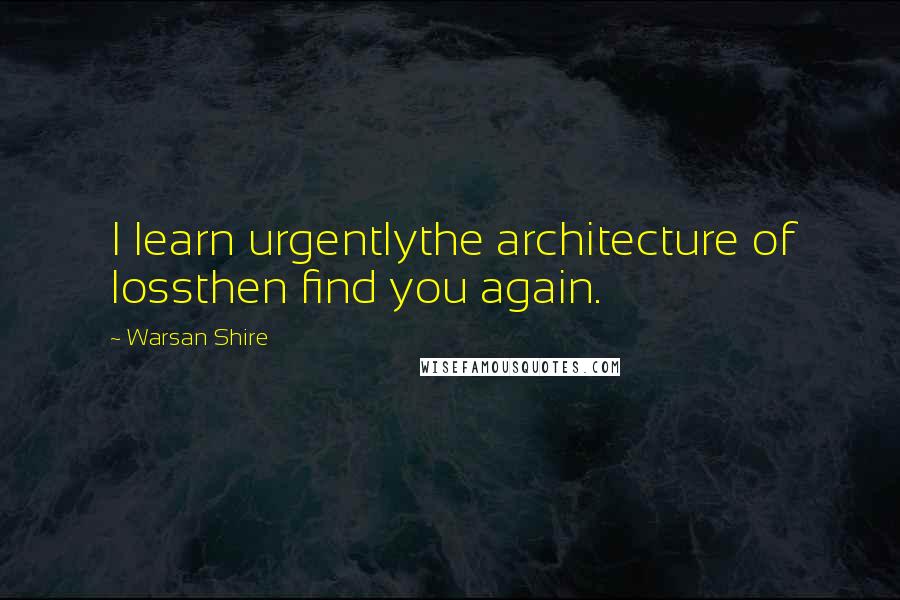 I learn urgentlythe architecture of lossthen find you again.

~ Warsan Shire

WISEFAMOUSQUOTES.COM